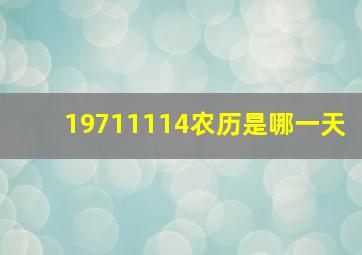 19711114农历是哪一天